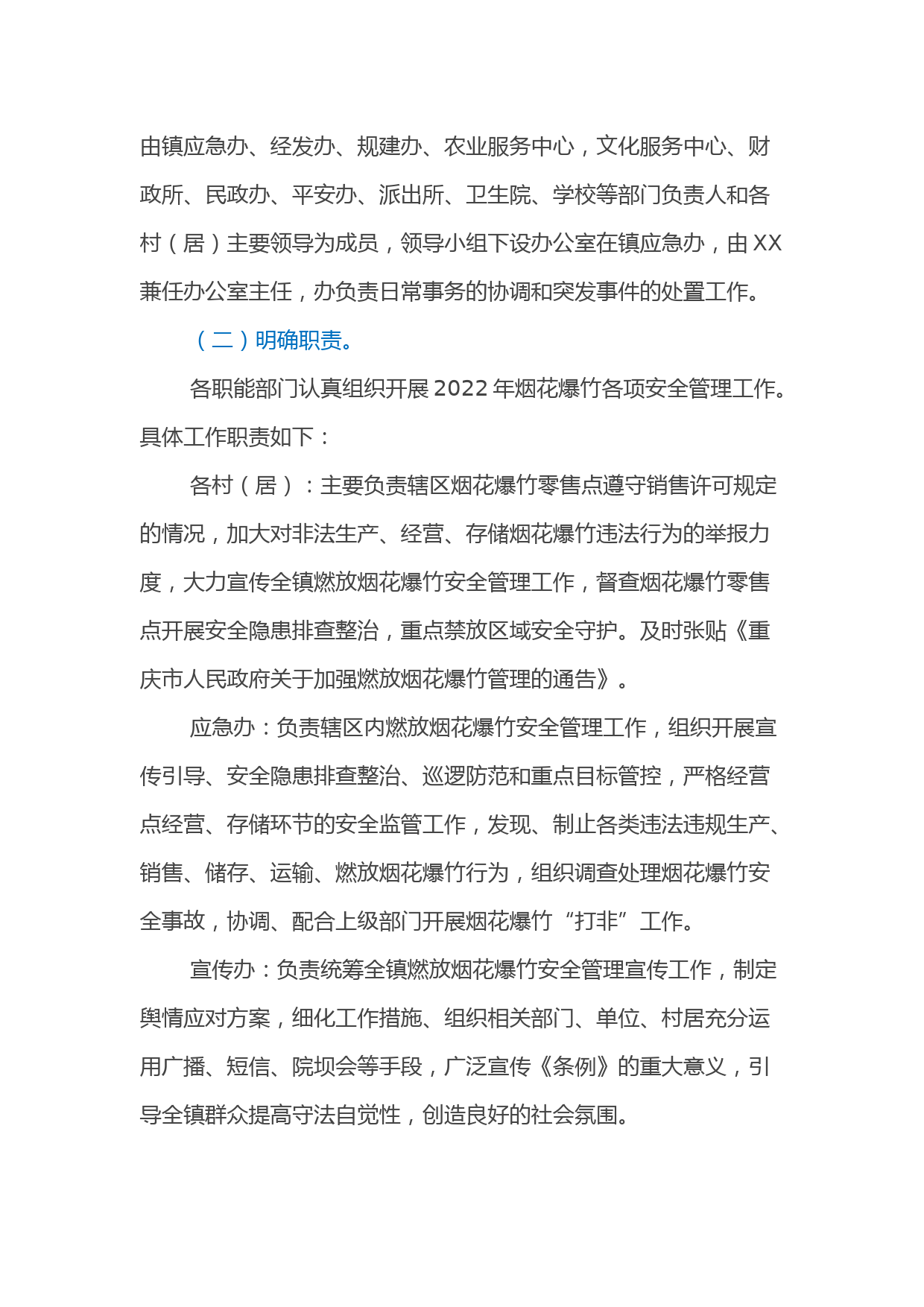 由镇应急办、经发办、规建办、农业服务中心，文化服务中心、财政所、民政办、平安办、派出所、卫生院、学校等部门负责人和各村（居）主要领导为成员，领导小组下设办公室在镇应急办，由XX兼任办公室主任，办负责日常事务的协调和突发事件的处置工作。

（二）明确职责。

各职能部门认真组织开展2022年烟花爆竹各项安全管理工作。具体工作职责如下：

各村（居）：主要负责辖区烟花爆竹零售点遵守销售许可规定的情况，加大对非法生产、经营、存储烟花爆竹违法行为的举报力度，大力宣传全镇燃放烟花爆竹安全管理工作，督查烟花爆竹零售点开展安全隐患排查整治，重点禁放区域安全守护。及时张贴《重庆市人民政府关于加强燃放烟花爆竹管理的通告》。

应急办：负责辖区内燃放烟花爆竹安全管理工作，组织开展宣传引导、安全隐患排查整治、巡逻防范和重点目标管控，严格经营点经营、存储环节的安全监管工作，发现、制止各类违法违规生产、销售、储存、运输、燃放烟花爆竹行为，组织调查处理烟花爆竹安全事故，协调、配合上级部门开展烟花爆竹“打非”工作。

宣传办：负责统筹全镇燃放烟花爆竹安全管理宣传工作，制定舆情应对方案，细化工作措施、组织相关部门、单位、村居充分运用广播、短信、院坝会等手段，广泛宣传《条例》的重大意义，引导全镇群众提高守法自觉性，创造良好的社会氛围。